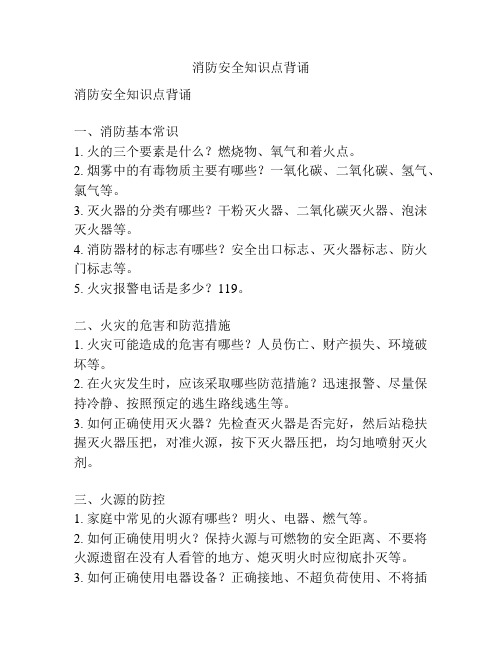 消防安全知识点背诵

消防安全知识点背诵

一、消防基本常识
1. 火的三个要素是什么？燃烧物、氧气和着火点。
2. 烟雾中的有毒物质主要有哪些？一氧化碳、二氧化碳、氢气、氯气等。
3. 灭火器的分类有哪些？干粉灭火器、二氧化碳灭火器、泡沫灭火器等。
4. 消防器材的标志有哪些？安全出口标志、灭火器标志、防火门标志等。
5. 火灾报警电话是多少？119。

二、火灾的危害和防范措施
1. 火灾可能造成的危害有哪些？人员伤亡、财产损失、环境破坏等。
2. 在火灾发生时，应该采取哪些防范措施？迅速报警、尽量保持冷静、按照预定的逃生路线逃生等。
3. 如何正确使用灭火器？先检查灭火器是否完好，然后站稳扶握灭火器压把，对准火源，按下灭火器压把，均匀地喷射灭火剂。

三、火源的防控
1. 家庭中常见的火源有哪些？明火、电器、燃气等。
2. 如何正确使用明火？保持火源与可燃物的安全距离、不要将火源遗留在没有人看管的地方、熄灭明火时应彻底扑灭等。
3. 如何正确使用电器设备？正确接地、不超负荷使用、不将插